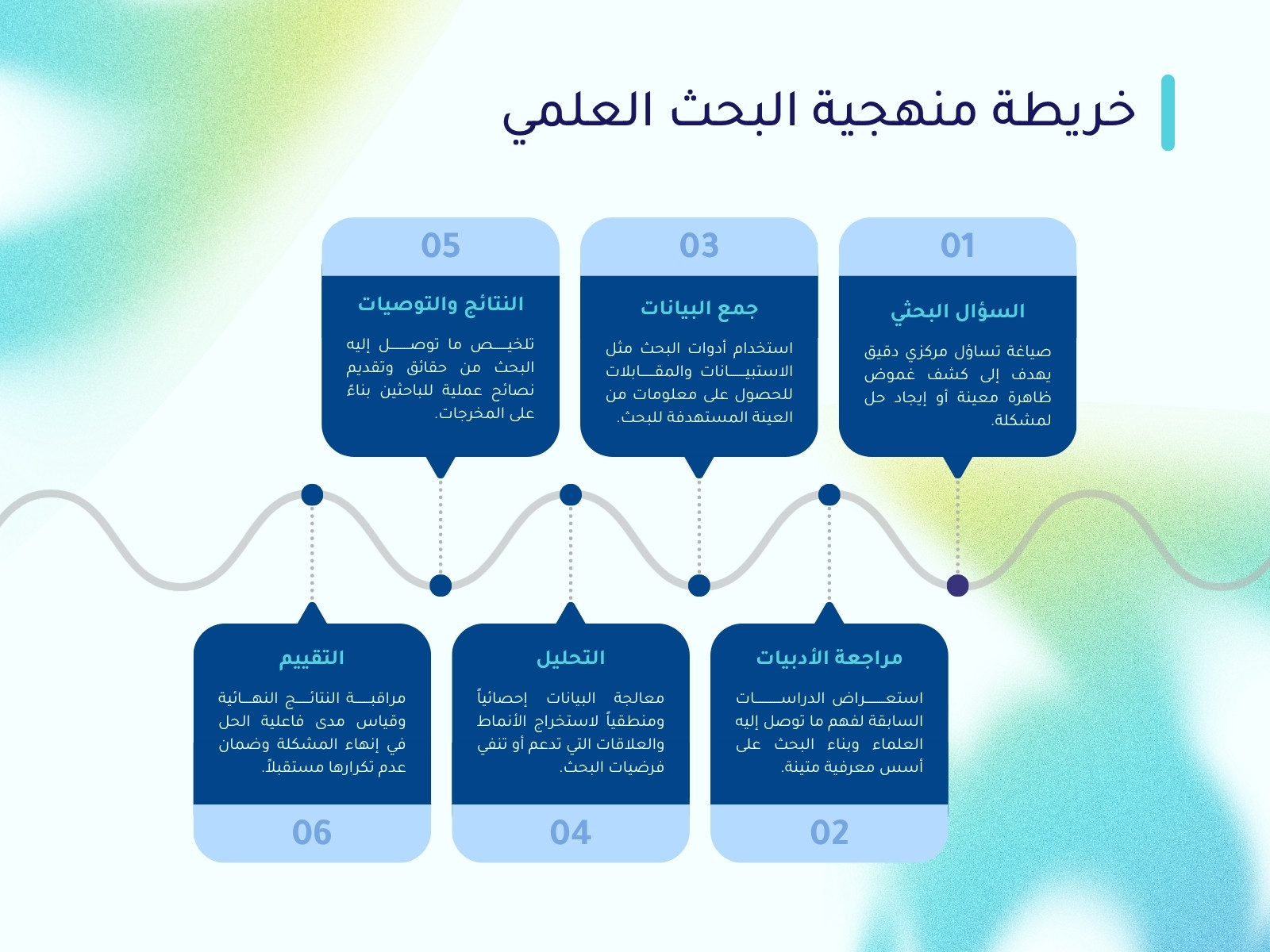 خريطة منهجية البحث العلمي

01
السؤال البحثي
صياغة تساؤل مركزي دقيق يهدف إلى كشف غموض ظاهرة معينة أو إيجاد حل لمشكلة.

03
جمع البيانات
استخدام أدوات البحث مثل الاستبيانات والمقابلات للحصول على معلومات من العينة المستهدفة للبحث.

05
النتائج والتوصيات
تلخيص ما توصل إليه البحث من حقائق وتقديم نصائح عملية للباحثين بناءً على المخرجات.

مراجعة الأدبيات
استعراض الدراسات السابقة لفهم ما توصل إليه العلماء وبناء البحث على أسس معرفية متينة.
02

التحليل
معالجة البيانات إحصائياً ومنطقياً لاستخراج الأنماط والعلاقات التي تدعم أو تنفي فرضيات البحث.
04

التقييم
مراقبة النتائج النهائية وقياس مدى فاعلية الحل في إنهاء المشكلة وضمان عدم تكرارها مستقبلاً.
06